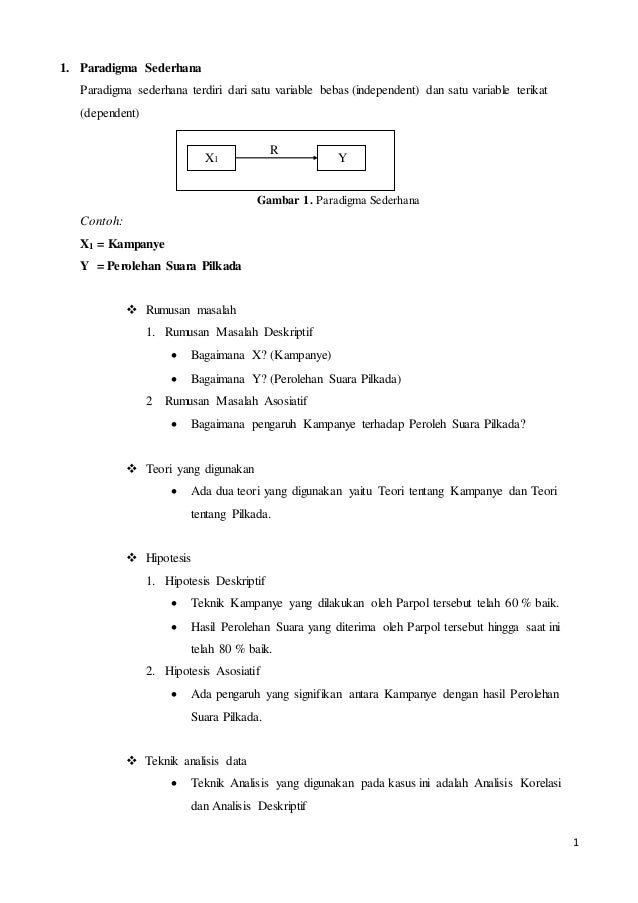 1. Paradigma Sederhana

Paradigma sederhana terdiri dari satu variable bebas (independent) dan satu variable terikat (dependent)

$X_1$

R

Y

Gambar 1. Paradigma Sederhana

Contoh:

$X_1$ = Kampanye

Y = Perolehan Suara Pilkada

❖ Rumusan masalah

1. Rumusan Masalah Deskriptif

• Bagaimana X? (Kampanye)

• Bagaimana Y? (Perolehan Suara Pilkada)

2 Rumusan Masalah Asosiatif

• Bagaimana pengaruh Kampanye terhadap Peroleh Suara Pilkada?

❖ Teori yang digunakan

• Ada dua teori yang digunakan yaitu Teori tentang Kampanye dan Teori tentang Pilkada.

❖ Hipotesis

1. Hipotesis Deskriptif

• Teknik Kampanye yang dilakukan oleh Parpol tersebut telah 60 % baik.

• Hasil Perolehan Suara yang diterima oleh Parpol tersebut hingga saat ini telah 80 % baik.

2. Hipotesis Asosiatif

• Ada pengaruh yang signifikan antara Kampanye dengan hasil Perolehan Suara Pilkada.

❖ Teknik analisis data

• Teknik Analisis yang digunakan pada kasus ini adalah Analisis Korelasi dan Analisis Deskriptif

1